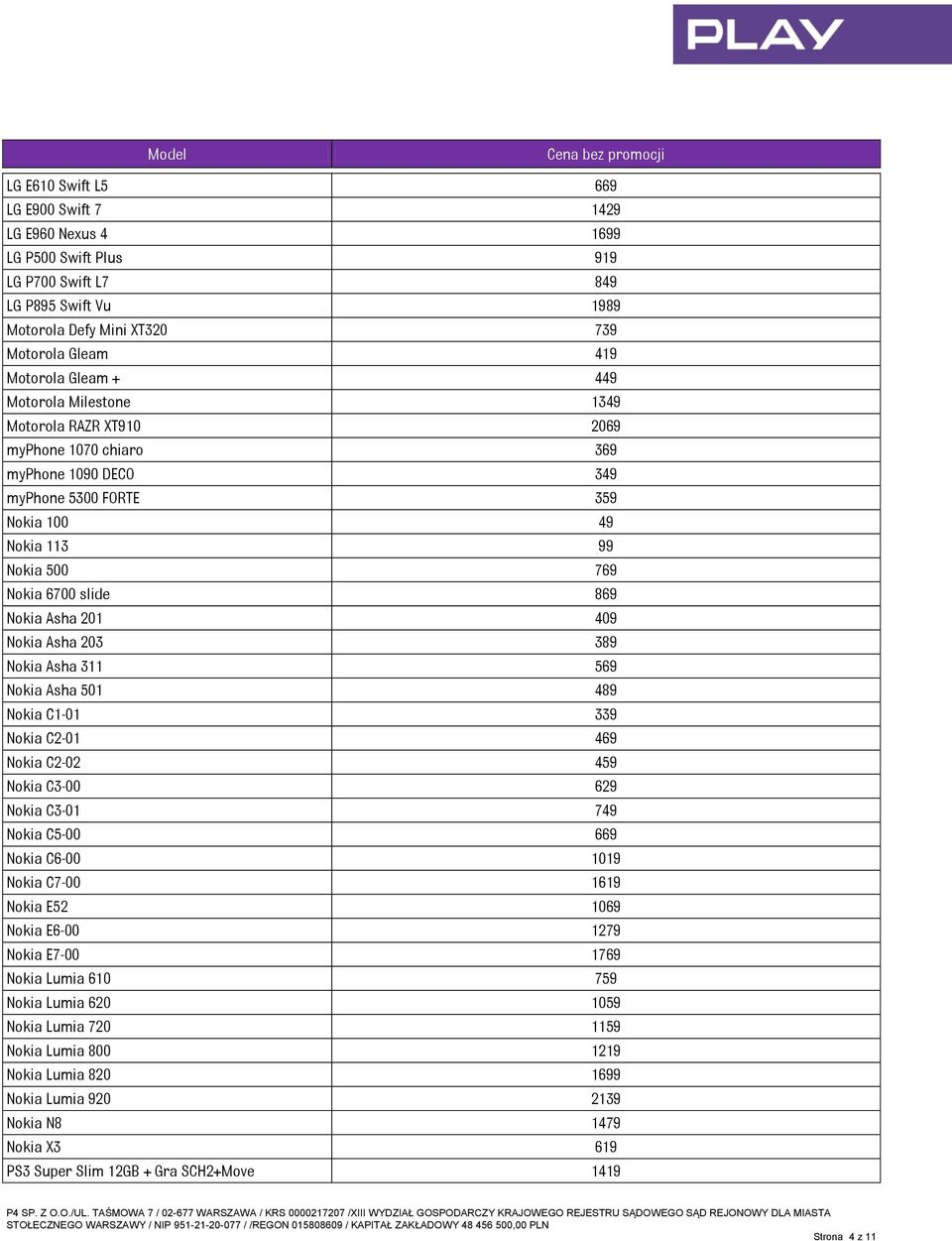 PLAY

| Model | Cena bez promocji |
|---|---|
| LG E610 Swift L5 | 669 |
| LG E900 Swift 7 | 1429 |
| LG E960 Nexus 4 | 1699 |
| LG P500 Swift Plus | 919 |
| LG P700 Swift L7 | 849 |
| LG P895 Swift Vu | 1989 |
| Motorola Defy Mini XT320 | 739 |
| Motorola Gleam | 419 |
| Motorola Gleam + | 449 |
| Motorola Milestone | 1349 |
| Motorola RAZR XT910 | 2069 |
| myPhone 1070 chiaro | 369 |
| myPhone 1090 DECO | 349 |
| myPhone 5300 FORTE | 359 |
| Nokia 100 | 49 |
| Nokia 113 | 99 |
| Nokia 500 | 769 |
| Nokia 6700 slide | 869 |
| Nokia Asha 201 | 409 |
| Nokia Asha 203 | 389 |
| Nokia Asha 311 | 569 |
| Nokia Asha 501 | 489 |
| Nokia C1-01 | 339 |
| Nokia C2-01 | 469 |
| Nokia C2-02 | 459 |
| Nokia C3-00 | 629 |
| Nokia C3-01 | 749 |
| Nokia C5-00 | 669 |
| Nokia C6-00 | 1019 |
| Nokia C7-00 | 1619 |
| Nokia E52 | 1069 |
| Nokia E6-00 | 1279 |
| Nokia E7-00 | 1769 |
| Nokia Lumia 610 | 759 |
| Nokia Lumia 620 | 1059 |
| Nokia Lumia 720 | 1159 |
| Nokia Lumia 800 | 1219 |
| Nokia Lumia 820 | 1699 |
| Nokia Lumia 920 | 2139 |
| Nokia N8 | 1479 |
| Nokia X3 | 619 |
| PS3 Super Slim 12GB + Gra SCH2+Move | 1419 |

P4 SP. Z O.O./UL. TAŚMOWA 7 / 02-677 WARSZAWA / KRS 0000217207 /XIII WYDZIAŁ GOSPODARCZY KRAJOWEGO REJESTRU SĄDOWEGO SĄD REJONOWY DLA MIASTA STOŁECZNEGO WARSZAWY / NIP 951-21-20-077 / /REGON 015808609 / KAPITAŁ ZAKŁADOWY 48 456 500,00 PLN

Strona 4 z 11